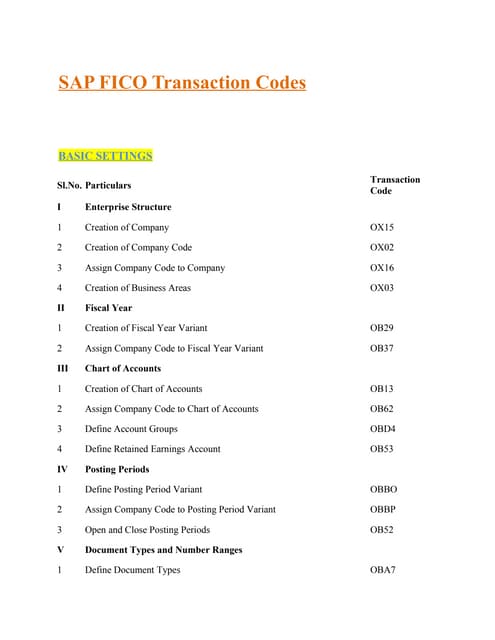 SAP FICO Transaction Codes

BASIC SETTINGS

| Sl.No. | Particulars | Transaction Code |
|---|---|---|
| I | Enterprise Structure | |
| 1 | Creation of Company | OX15 |
| 2 | Creation of Company Code | OX02 |
| 3 | Assign Company Code to Company | OX16 |
| 4 | Creation of Business Areas | OX03 |
| II | Fiscal Year | |
| 1 | Creation of Fiscal Year Variant | OB29 |
| 2 | Assign Company Code to Fiscal Year Variant | OB37 |
| III | Chart of Accounts | |
| 1 | Creation of Chart of Accounts | OB13 |
| 2 | Assign Company Code to Chart of Accounts | OB62 |
| 3 | Define Account Groups | OBD4 |
| 4 | Define Retained Earnings Account | OB53 |
| IV | Posting Periods | |
| 1 | Define Posting Period Variant | OBBO |
| 2 | Assign Company Code to Posting Period Variant | OBBP |
| 3 | Open and Close Posting Periods | OB52 |
| V | Document Types and Number Ranges | |
| 1 | Define Document Types | OBA7 |